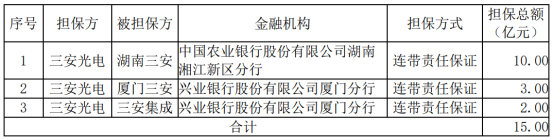 | 序号 | 担保方 | 被担保方 | 金融机构 | 担保方式 | 担保总额（亿元） |
|---|---|---|---|---|---|
| 1 | 三安光电 | 湖南三安 | 中国农业银行股份有限公司湖南湘江新区分行 | 连带责任保证 | 10.00 |
| 2 | 三安光电 | 厦门三安 | 兴业银行股份有限公司厦门分行 | 连带责任保证 | 3.00 |
| 3 | 三安光电 | 三安集成 | 兴业银行股份有限公司厦门分行 | 连带责任保证 | 2.00 |
| 合计 | | | | | 15.00 |